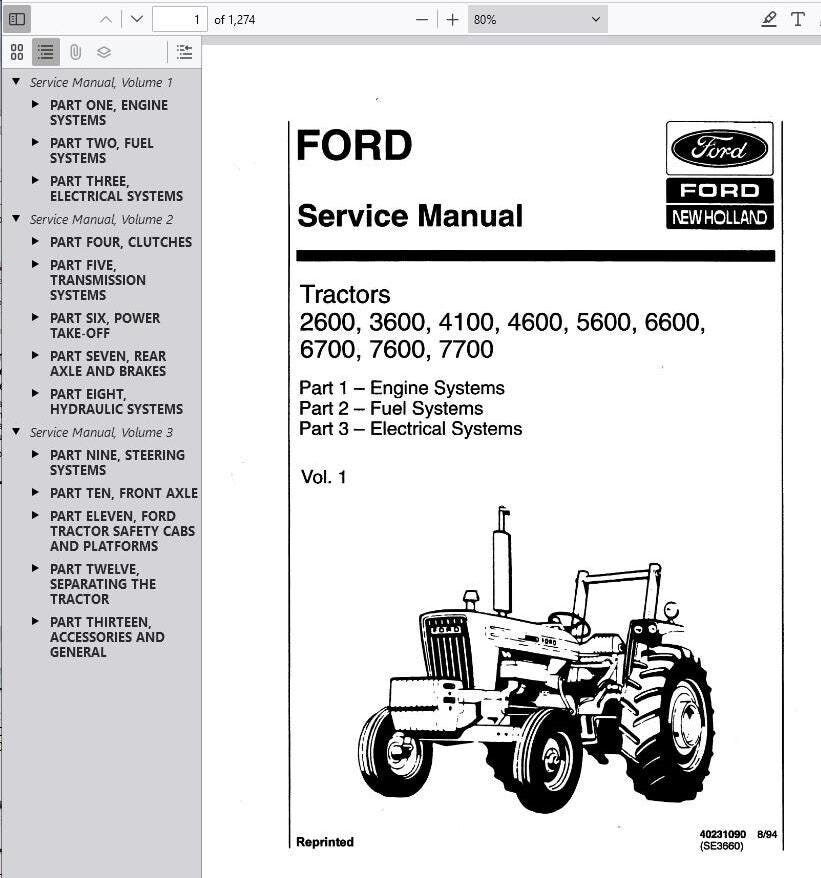 1 of 1,274

80%

Service Manual, Volume 1

PART ONE, ENGINE SYSTEMS

PART TWO, FUEL SYSTEMS

PART THREE, ELECTRICAL SYSTEMS

Service Manual, Volume 2

PART FOUR, CLUTCHES

PART FIVE, TRANSMISSION SYSTEMS

PART SIX, POWER TAKE-OFF

PART SEVEN, REAR AXLE AND BRAKES

PART EIGHT, HYDRAULIC SYSTEMS

Service Manual, Volume 3

PART NINE, STEERING SYSTEMS

PART TEN, FRONT AXLE

PART ELEVEN, FORD TRACTOR SAFETY CABS AND PLATFORMS

PART TWELVE, SEPARATING THE TRACTOR

PART THIRTEEN, ACCESSORIES AND GENERAL

FORD

Service Manual

Ford

FORD

NEW HOLLAND

Tractors
2600, 3600, 4100, 4600, 5600, 6600, 6700, 7600, 7700

Part 1 – Engine Systems
Part 2 – Fuel Systems
Part 3 – Electrical Systems

Vol. 1

FORD

FORD

Reprinted

40231090 8/94
(SE3660)